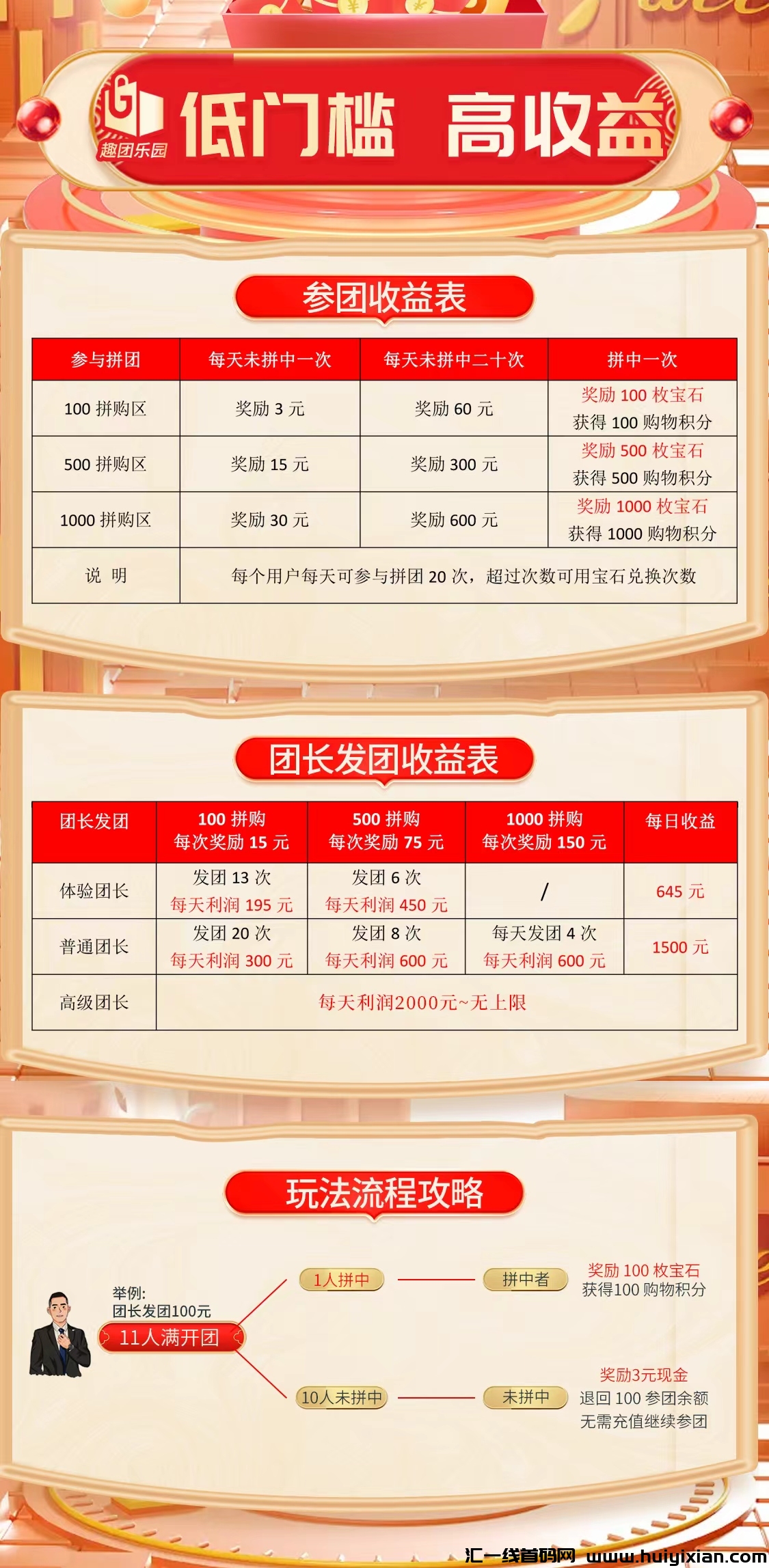 趣团乐园

低门槛 高收益

参团收益表

| 参与拼团 | 每天未拼中一次 | 每天未拼中二十次 | 拼中一次 |
|---|---|---|---|
| 100 拼购区 | 奖励 3 元 | 奖励 60 元 | 奖励 100 枚宝石 获得 100 购物积分 |
| 500 拼购区 | 奖励 15 元 | 奖励 300 元 | 奖励 500 枚宝石 获得 500 购物积分 |
| 1000 拼购区 | 奖励 30 元 | 奖励 600 元 | 奖励 1000 枚宝石 获得 1000 购物积分 |
| 说 明 | 每个用户每天可参与拼团 20 次，超过次数可用宝石兑换次数 | | |

团长发团收益表

| 团长发团 | 100 拼购 每次奖励 15 元 | 500 拼购 每次奖励 75 元 | 1000 拼购 每次奖励 150 元 | 每日收益 |
|---|---|---|---|---|
| 体验团长 | 发团 13 次 每天利润 195 元 | 发团 6 次 每天利润 450 元 | / | 645 元 |
| 普通团长 | 发团 20 次 每天利润 300 元 | 发团 8 次 每天利润 600 元 | 每天发团 4 次 每天利润 600 元 | 1500 元 |
| 高级团长 | 每天利润2000元~无上限 | | | |

玩法流程攻略

举例:
团长发团100元
11人满开团

1人拼中
拼中者
奖励 100 枚宝石
获得100 购物积分

10人未拼中
未拼中
奖励3元现金
退回 100 参团余额
无需充值继续参团

汇一线首码网 www.huiyixian.com